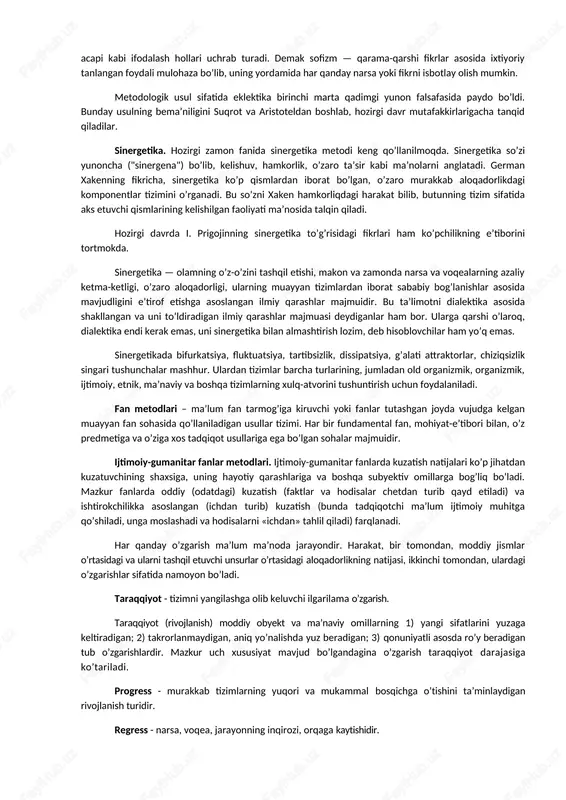 acapi kabi ifodalash hollari uchrab turadi. Demak sofizm — qarama-qarshi fikrlar asosida ixtiyoriy tanlangan foydali mulohaza bo'lib, uning yordamida har qanday narsa yoki fikrni isbotlay olish mumkin.

Metodologik usul sifatida eklektika birinchi marta qadimgi yunon falsafasida paydo bo'ldi. Bunday usulning bema'niligini Suqrot va Aristoteldan boshlab, hozirgi davr mutafakkirlarigacha tanqid qiladilar.

**Sinergetika.** Hozirgi zamon fanida sinergetika metodi keng qo'llanilmoqda. Sinergetika so'zi yunoncha ("sinergena") bo'lib, kelishuv, hamkorlik, o'zaro ta'sir kabi ma'nolarni anglatadi. German Xakenning fikricha, sinergetika ko'p qismlardan iborat bo'lgan, o'zaro murakkab aloqadorlikdagi komponentlar tizimini o'rganadi. Bu so'zni Xaken hamkorliqdagi harakat bilib, butunning tizim sifatida aks etuvchi qismlarining kelishilgan faoliyati ma'nosida talqin qiladi.

Hozirgi davrda I. Prigojinning sinergetika to'g'risidagi fikrlari ham ko'pchilikning e'tiborini tortmokda.

Sinergetika — olamning o'z-o'zini tashqil etishi, makon va zamonda narsa va voqealarning azaliy ketma-ketligi, o'zaro aloqadorligi, ularning muayyan tizimlardan iborat sababiy bog'lanishlar asosida mavjudligini e'tirof etishga asoslangan ilmiy qarashlar majmuidir. Bu ta'limotni dialektika asosida shakllangan va uni to'ldiradigan ilmiy qarashlar majmuasi deydiganlar ham bor. Ularga qarshi o'laroq, dialektika endi kerak emas, uni sinergetika bilan almashtirish lozim, deb hisoblovchilar ham yo'q emas.

Sinergetikada bifurkatsiya, fluktuatsiya, tartibsizlik, dissipatsiya, g'alati attraktorlar, chiziqsizlik singari tushunchalar mashhur. Ulardan tizimlar barcha turlarining, jumladan old organizmik, organizmik, ijtimoiy, etnik, ma'naviy va boshqa tizimlarning xulq-atvorini tushuntirish uchun foydalaniladi.

**Fan metodlari** – ma'lum fan tarmog'iga kiruvchi yoki fanlar tutashgan joyda vujudga kelgan muayyan fan sohasida qo'llaniladigan usullar tizimi. Har bir fundamental fan, mohiyat-e'tibori bilan, o'z predmetiga va o'ziga xos tadqiqot usullariga ega bo'lgan sohalar majmuidir.

**Ijtimoiy-gumanitar fanlar metodlari.** Ijtimoiy-gumanitar fanlarda kuzatish natijalari ko'p jihatdan kuzatuvchining shaxsiga, uning hayotiy qarashlariga va boshqa subyektiv omillarga bog'liq bo'ladi. Mazkur fanlarda oddiy (odatdagi) kuzatish (faktlar va hodisalar chetdan turib qayd etiladi) va ishtirokchilikka asoslangan (ichdan turib) kuzatish (bunda tadqiqotchi ma'lum ijtimoiy muhitga qo'shiladi, unga moslashadi va hodisalarni «ichdan» tahlil qiladi) farqlanadi.

Har qanday o'zgarish ma'lum ma'noda jarayondir. Harakat, bir tomondan, moddiy jismlar o'rtasidagi va ularni tashqil etuvchi unsurlar o'rtasidagi aloqadorlikning natijasi, ikkinchi tomondan, ulardagi o'zgarishlar sifatida namoyon bo'ladi.

**Taraqqiyot** - tizimni yangilashga olib keluvchi ilgarilama o'zgarish.

Taraqqiyot (rivojlanish) moddiy obyekt va ma'naviy omillarning 1) yangi sifatlarini yuzaga keltiradigan; 2) takrorlanmaydigan, aniq yo'nalishda yuz beradigan; 3) qonuniyatli asosda ro'y beradigan tub o'zgarishlardir. Mazkur uch xususiyat mavjud bo'lgandagina o'zgarish taraqqiyot darajasiga ko'tariladi.

**Progress** - murakkab tizimlarning yuqori va mukammal bosqichga o'tishini ta'minlaydigan rivojlanish turidir.

**Regress** - narsa, voqea, jarayonning inqirozi, orqaga kaytishidir.